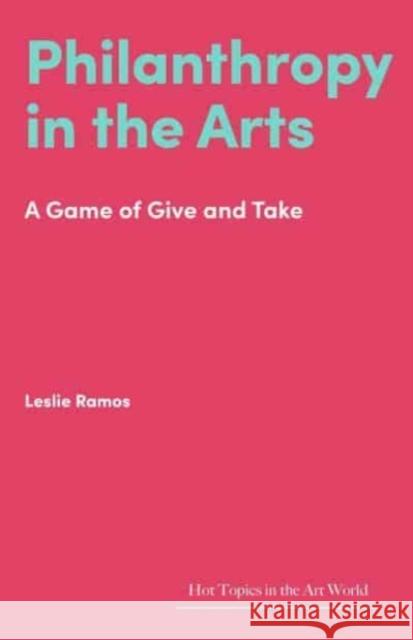 Philanthropy in the Arts

A Game of Give and Take

Leslie Ramos

Hot Topics in the Art World